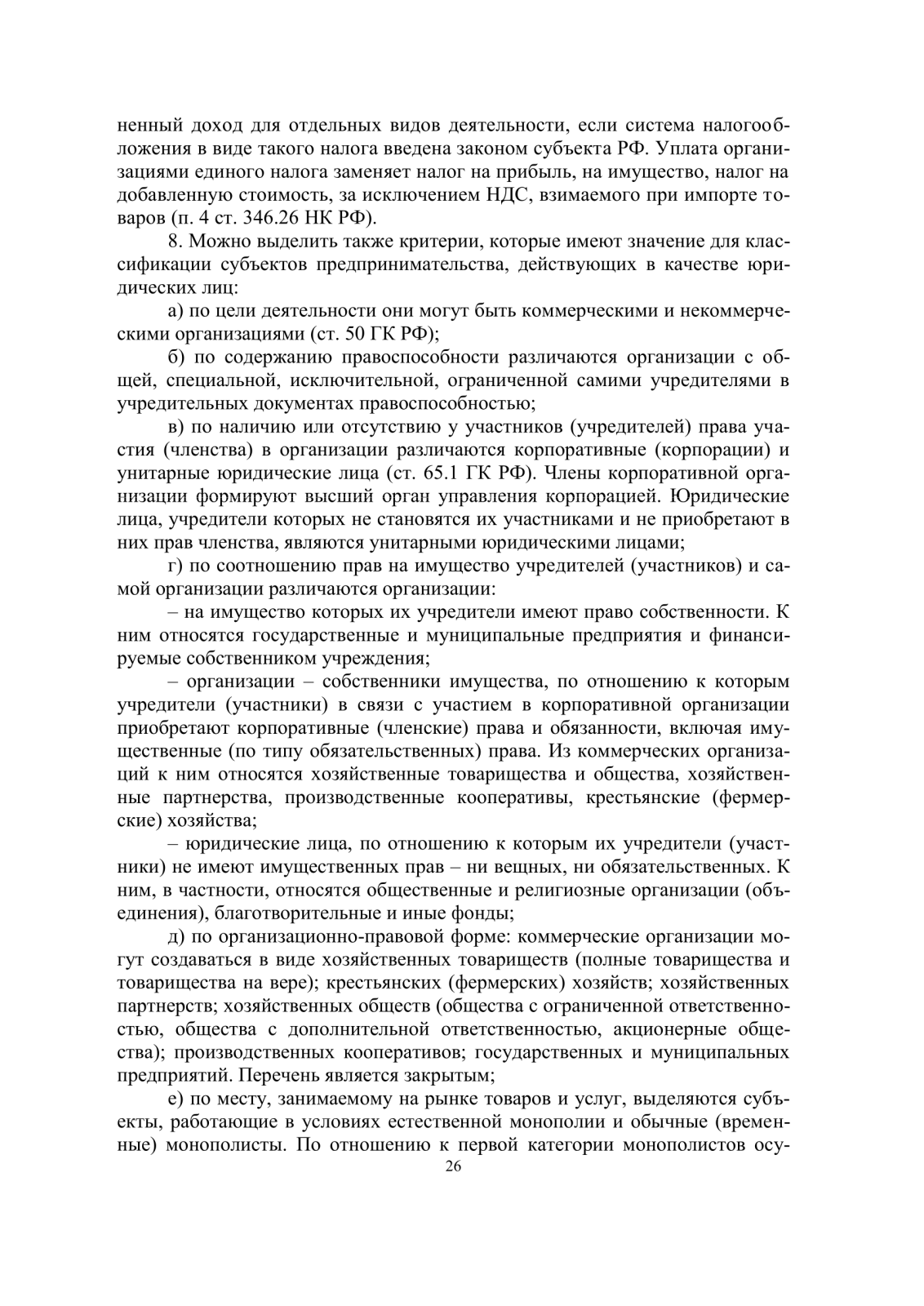 ненный доход для отдельных видов деятельности, если система налогообложения в виде такого налога введена законом субъекта РФ. Уплата организациями единого налога заменяет налог на прибыль, на имущество, налог на добавленную стоимость, за исключением НДС, взимаемого при импорте товаров (п. 4 ст. 346.26 НК РФ).

8. Можно выделить также критерии, которые имеют значение для классификации субъектов предпринимательства, действующих в качестве юридических лиц:

а) по цели деятельности они могут быть коммерческими и некоммерческими организациями (ст. 50 ГК РФ);

б) по содержанию правоспособности различаются организации с общей, специальной, исключительной, ограниченной самими учредителями в учредительных документах правоспособностью;

в) по наличию или отсутствию у участников (учредителей) права участия (членства) в организации различаются корпоративные (корпорации) и унитарные юридические лица (ст. 65.1 ГК РФ). Члены корпоративной организации формируют высший орган управления корпорацией. Юридические лица, учредители которых не становятся их участниками и не приобретают в них прав членства, являются унитарными юридическими лицами;

г) по соотношению прав на имущество учредителей (участников) и самой организации различаются организации:

– на имущество которых их учредители имеют право собственности. К ним относятся государственные и муниципальные предприятия и финансируемые собственником учреждения;

– организации – собственники имущества, по отношению к которым учредители (участники) в связи с участием в корпоративной организации приобретают корпоративные (членские) права и обязанности, включая имущественные (по типу обязательственных) права. Из коммерческих организаций к ним относятся хозяйственные товарищества и общества, хозяйственные партнерства, производственные кооперативы, крестьянские (фермерские) хозяйства;

– юридические лица, по отношению к которым их учредители (участники) не имеют имущественных прав – ни вещных, ни обязательственных. К ним, в частности, относятся общественные и религиозные организации (объединения), благотворительные и иные фонды;

д) по организационно-правовой форме: коммерческие организации могут создаваться в виде хозяйственных товариществ (полные товарищества и товарищества на вере); крестьянских (фермерских) хозяйств; хозяйственных партнерств; хозяйственных обществ (общества с ограниченной ответственностью, общества с дополнительной ответственностью, акционерные общества); производственных кооперативов; государственных и муниципальных предприятий. Перечень является закрытым;

е) по месту, занимаемому на рынке товаров и услуг, выделяются субъекты, работающие в условиях естественной монополии и обычные (временные) монополисты. По отношению к первой категории монополистов осу-

26